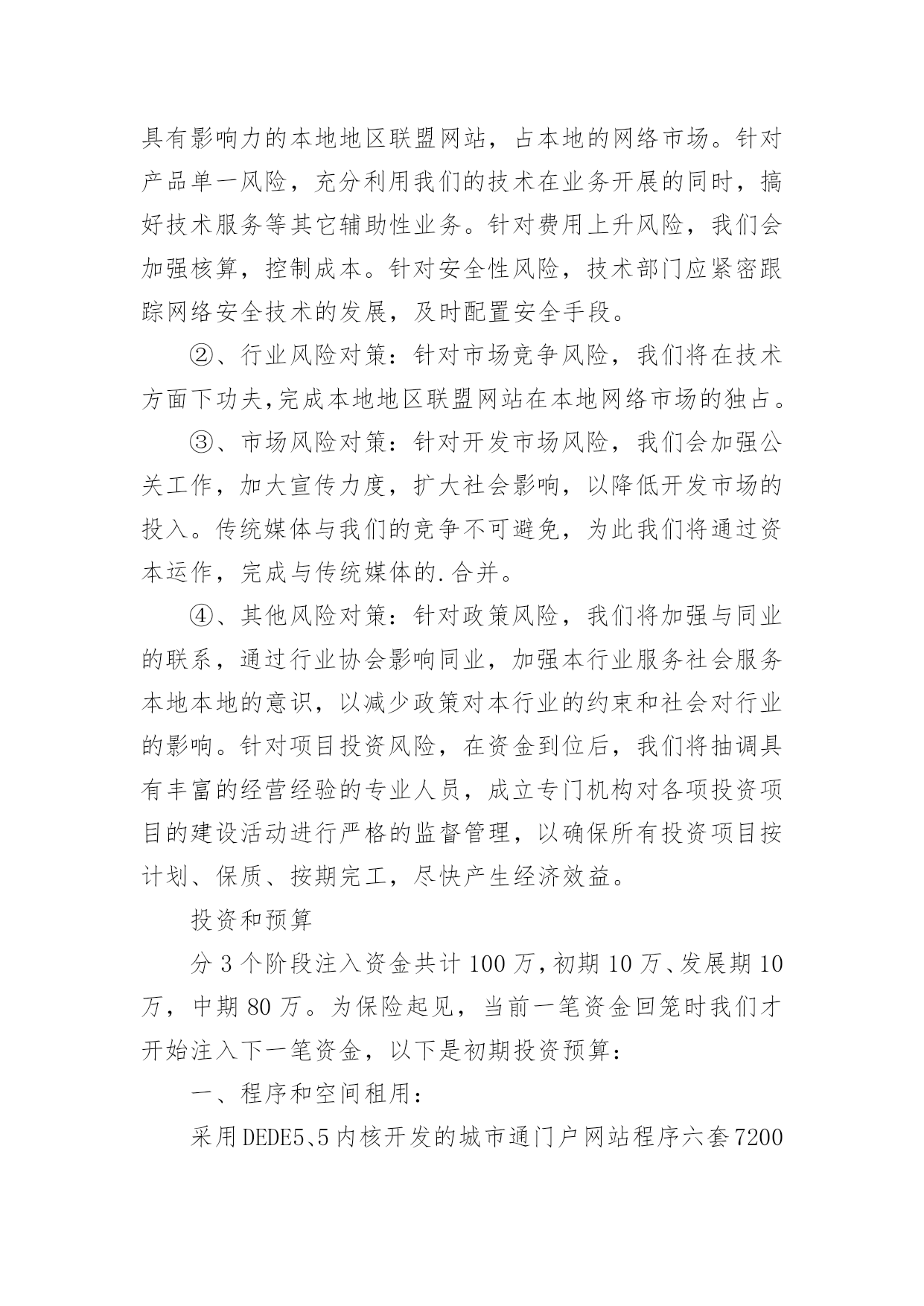 具有影响力的本地地区联盟网站，占本地的网络市场。针对产品单一风险，充分利用我们的技术在业务开展的同时，搞好技术服务等其它辅助性业务。针对费用上升风险，我们会加强核算，控制成本。针对安全性风险，技术部门应紧密跟踪网络安全技术的发展，及时配置安全手段。

②、行业风险对策：针对市场竞争风险，我们将在技术方面下功夫,完成本地地区联盟网站在本地网络市场的独占。

③、市场风险对策：针对开发市场风险，我们会加强公关工作，加大宣传力度，扩大社会影响，以降低开发市场的投入。传统媒体与我们的竞争不可避免，为此我们将通过资本运作，完成与传统媒体的.合并。

④、其他风险对策：针对政策风险，我们将加强与同业的联系，通过行业协会影响同业，加强本行业服务社会服务本地本地的意识，以减少政策对本行业的约束和社会对行业的影响。针对项目投资风险，在资金到位后，我们将抽调具有丰富的经营经验的专业人员，成立专门机构对各项投资项目的建设活动进行严格的监督管理，以确保所有投资项目按计划、保质、按期完工，尽快产生经济效益。

投资和预算

分 3 个阶段注入资金共计 100 万，初期 10 万、发展期 10 万，中期 80 万。为保险起见，当前一笔资金回笼时我们才开始注入下一笔资金，以下是初期投资预算：

一、程序和空间租用：

采用DEDE5、5内核开发的城市通门户网站程序六套7200